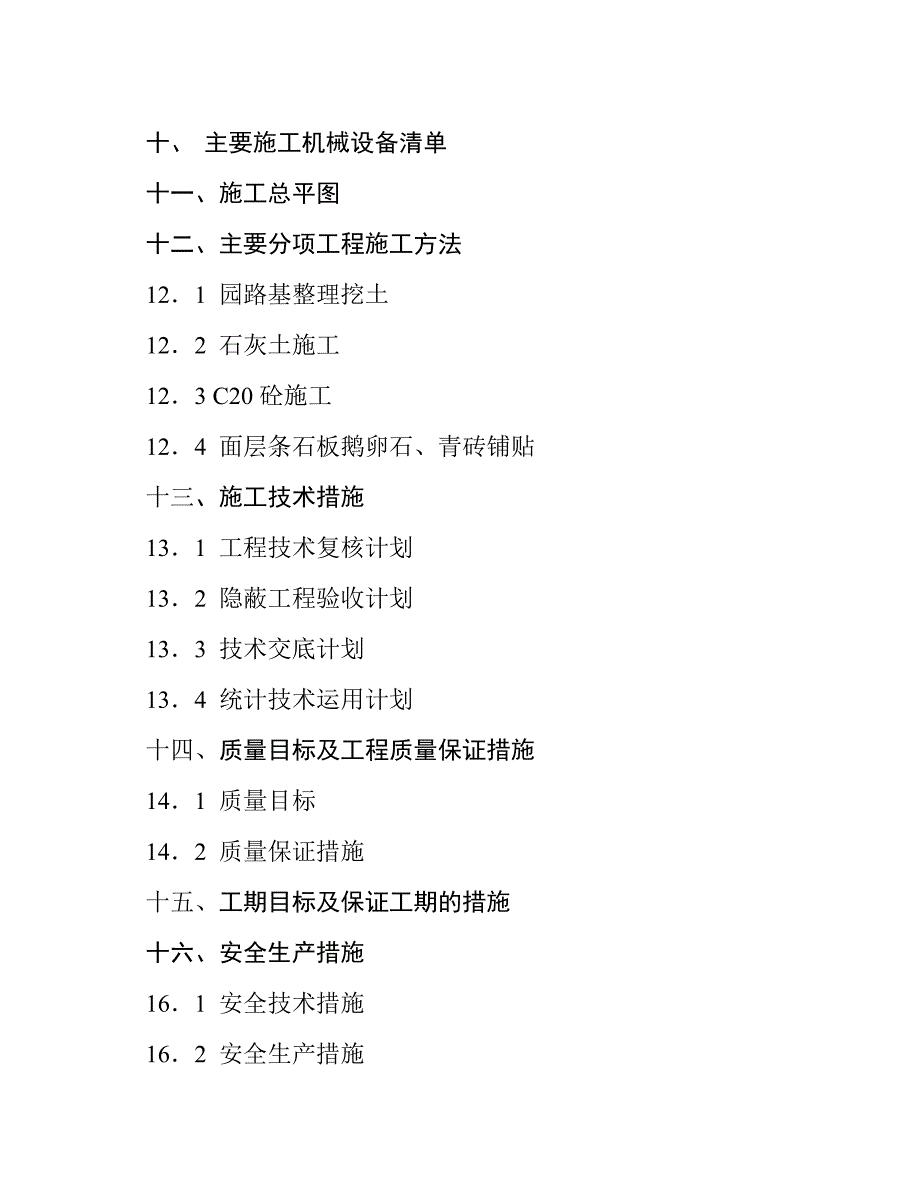 十、 主要施工机械设备清单

十一、施工总平图

十二、主要分项工程施工方法

12．1 园路基整理挖土

12．2 石灰土施工

12．3 C20 砼施工

12．4 面层条石板鹅卵石、青砖铺贴

十三、施工技术措施

13．1 工程技术复核计划

13．2 隐蔽工程验收计划

13．3 技术交底计划

13．4 统计技术运用计划

十四、质量目标及工程质量保证措施

14．1 质量目标

14．2 质量保证措施

十五、工期目标及保证工期的措施

十六、安全生产措施

16．1 安全技术措施

16．2 安全生产措施